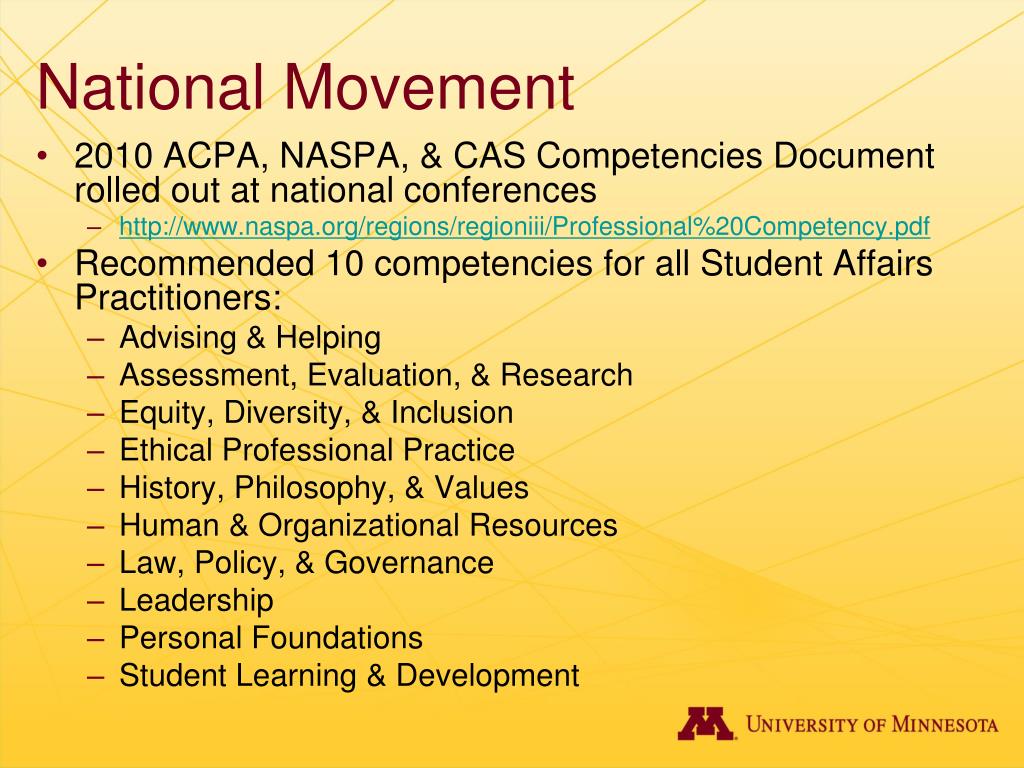 National Movement

• 2010 ACPA, NASPA, & CAS Competencies Document rolled out at national conferences
  – http://www.naspa.org/regions/regioniii/Professional%20Competency.pdf
• Recommended 10 competencies for all Student Affairs Practitioners:
  – Advising & Helping
  – Assessment, Evaluation, & Research
  – Equity, Diversity, & Inclusion
  – Ethical Professional Practice
  – History, Philosophy, & Values
  – Human & Organizational Resources
  – Law, Policy, & Governance
  – Leadership
  – Personal Foundations
  – Student Learning & Development

M UNIVERSITY OF MINNESOTA